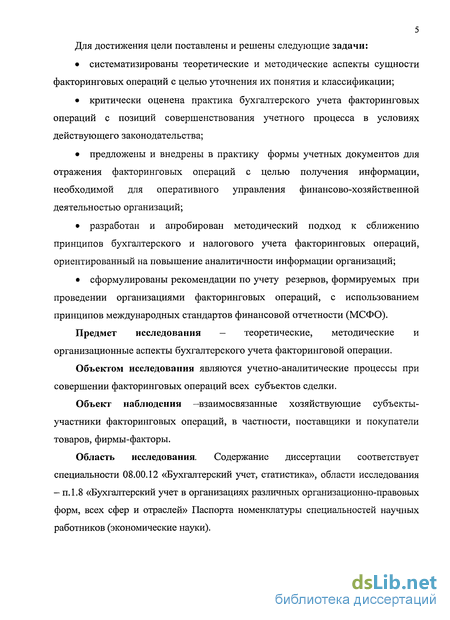 5

Для достижения цели поставлены и решены следующие задачи:

• систематизированы теоретические и методические аспекты сущности факторинговых операций с целью уточнения их понятия и классификации;

• критически оценена практика бухгалтерского учета факторинговых операций с позиций совершенствования учетного процесса в условиях действующего законодательства;

• предложены и внедрены в практику формы учетных документов для отражения факторинговых операций с целью получения информации, необходимой для оперативного управления финансово-хозяйственной деятельностью организаций;

• разработан и апробирован методический подход к сближению принципов бухгалтерского и налогового учета факторинговых операций, ориентированный на повышение аналитичности информации организаций;

• сформулированы рекомендации по учету резервов, формируемых при проведении организациями факторинговых операций, с использованием принципов международных стандартов финансовой отчетности (МСФО).

Предмет исследования – теоретические, методические и организационные аспекты бухгалтерского учета факторинговой операции.

Объектом исследования являются учетно-аналитические процессы при совершении факторинговых операций всех субъектов сделки.

Объект наблюдения –взаимосвязанные хозяйствующие субъекты-участники факторинговых операций, в частности, поставщики и покупатели товаров, фирмы-факторы.

Область исследования. Содержание диссертации соответствует специальности 08.00.12 «Бухгалтерский учет, статистика», области исследования – п.1.8 «Бухгалтерский учет в организациях различных организационно-правовых форм, всех сфер и отраслей» Паспорта номенклатуры специальностей научных работников (экономические науки).

dsLib.net
библиотека диссертаций